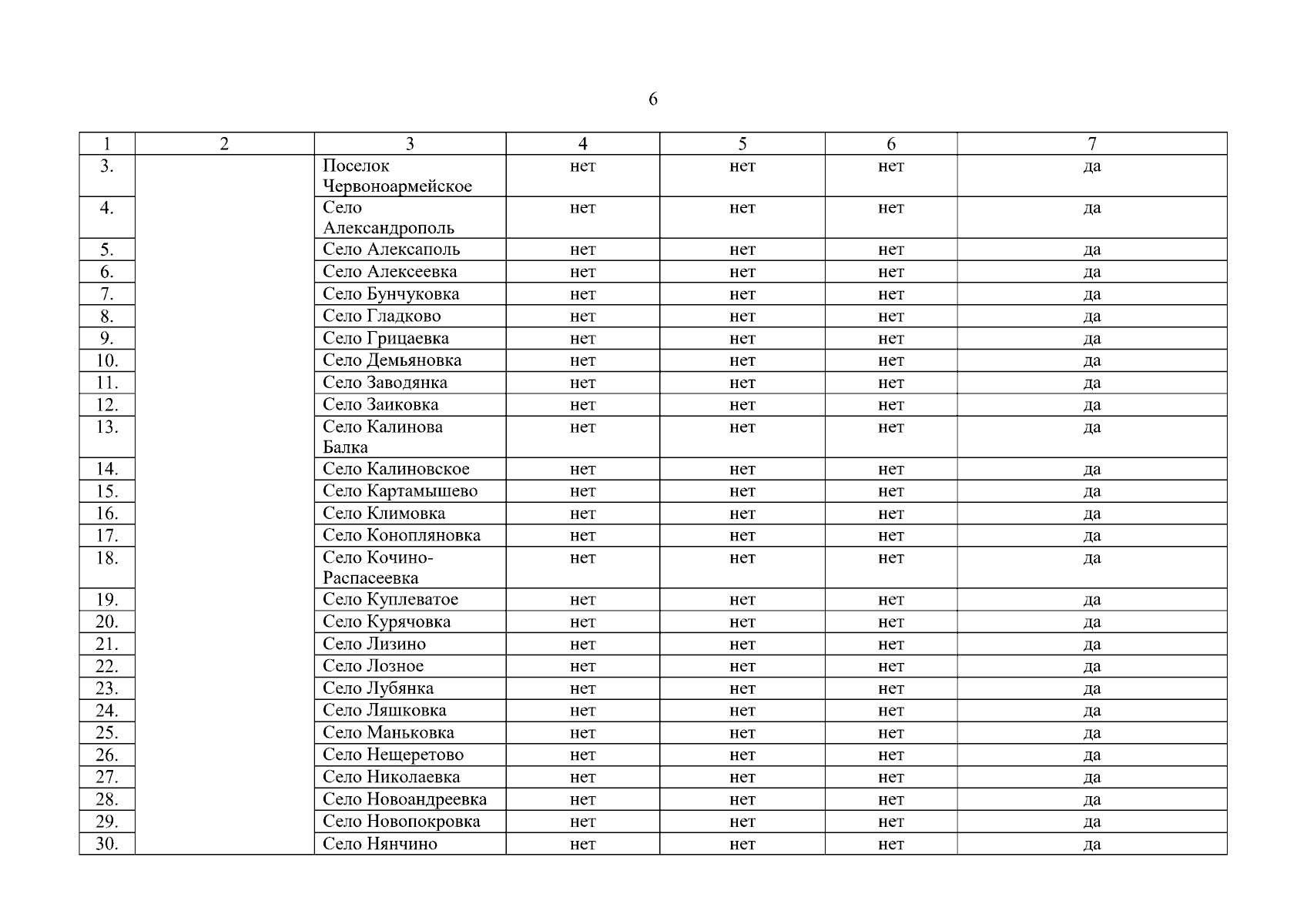 6

| 1 | 2 | 3 | 4 | 5 | 6 | 7 |
|---|---|---|---|---|---|---|
| 3. | | Поселок Червоноармейское | нет | нет | нет | да |
| 4. | | Село Александрополь | нет | нет | нет | да |
| 5. | | Село Алексаполь | нет | нет | нет | да |
| 6. | | Село Алексеевка | нет | нет | нет | да |
| 7. | | Село Бунчуковка | нет | нет | нет | да |
| 8. | | Село Гладково | нет | нет | нет | да |
| 9. | | Село Грицаевка | нет | нет | нет | да |
| 10. | | Село Демьяновка | нет | нет | нет | да |
| 11. | | Село Заводянка | нет | нет | нет | да |
| 12. | | Село Заиковка | нет | нет | нет | да |
| 13. | | Село Калинова Балка | нет | нет | нет | да |
| 14. | | Село Калиновское | нет | нет | нет | да |
| 15. | | Село Картамышево | нет | нет | нет | да |
| 16. | | Село Климовка | нет | нет | нет | да |
| 17. | | Село Конопляновка | нет | нет | нет | да |
| 18. | | Село Кочино-Распасеевка | нет | нет | нет | да |
| 19. | | Село Куплеватое | нет | нет | нет | да |
| 20. | | Село Курячовка | нет | нет | нет | да |
| 21. | | Село Лизино | нет | нет | нет | да |
| 22. | | Село Лозное | нет | нет | нет | да |
| 23. | | Село Лубянка | нет | нет | нет | да |
| 24. | | Село Ляшковка | нет | нет | нет | да |
| 25. | | Село Маньковка | нет | нет | нет | да |
| 26. | | Село Нещеретово | нет | нет | нет | да |
| 27. | | Село Николаевка | нет | нет | нет | да |
| 28. | | Село Новоандреевка | нет | нет | нет | да |
| 29. | | Село Новопокровка | нет | нет | нет | да |
| 30. | | Село Нянчино | нет | нет | нет | да |